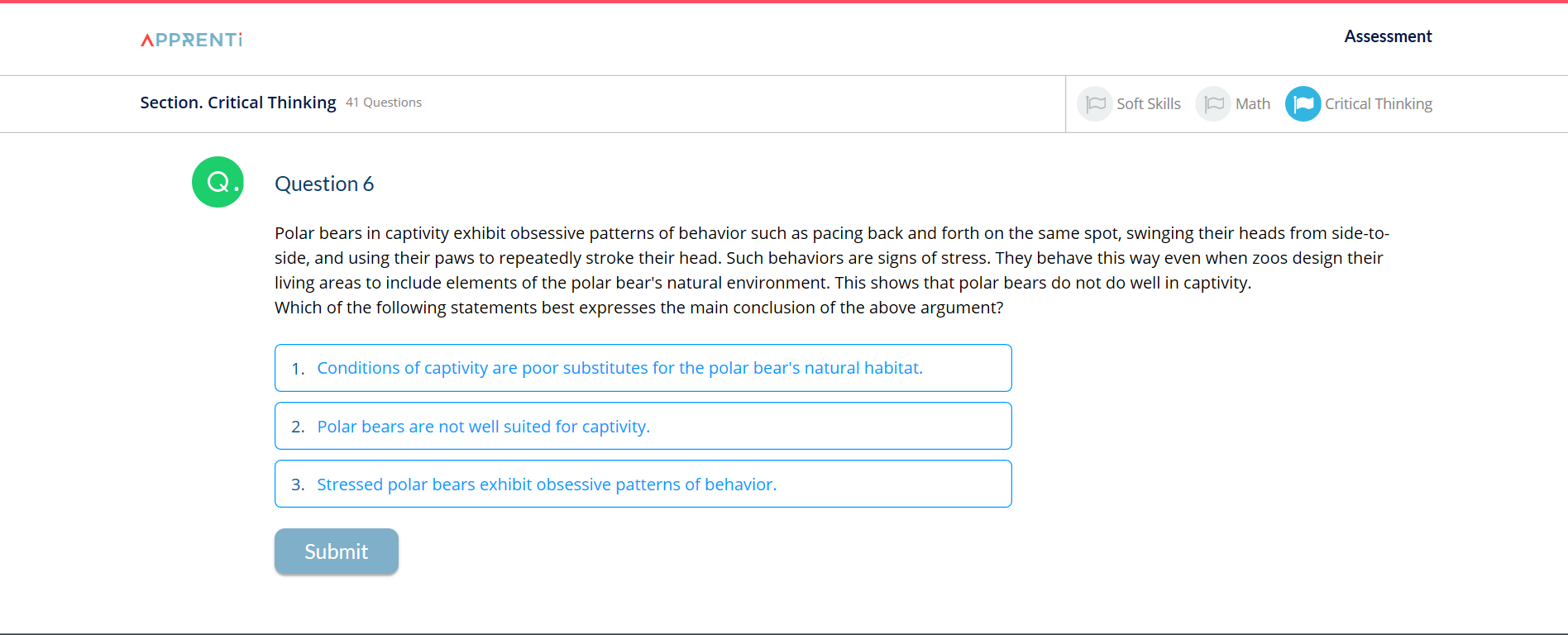 APPRENTi

Assessment

Section. Critical Thinking 41 Questions

Soft Skills Math Critical Thinking

Q.

Question 6

Polar bears in captivity exhibit obsessive patterns of behavior such as pacing back and forth on the same spot, swinging their heads from side-to-side, and using their paws to repeatedly stroke their head. Such behaviors are signs of stress. They behave this way even when zoos design their living areas to include elements of the polar bear's natural environment. This shows that polar bears do not do well in captivity.
Which of the following statements best expresses the main conclusion of the above argument?

1. Conditions of captivity are poor substitutes for the polar bear's natural habitat.

2. Polar bears are not well suited for captivity.

3. Stressed polar bears exhibit obsessive patterns of behavior.

Submit